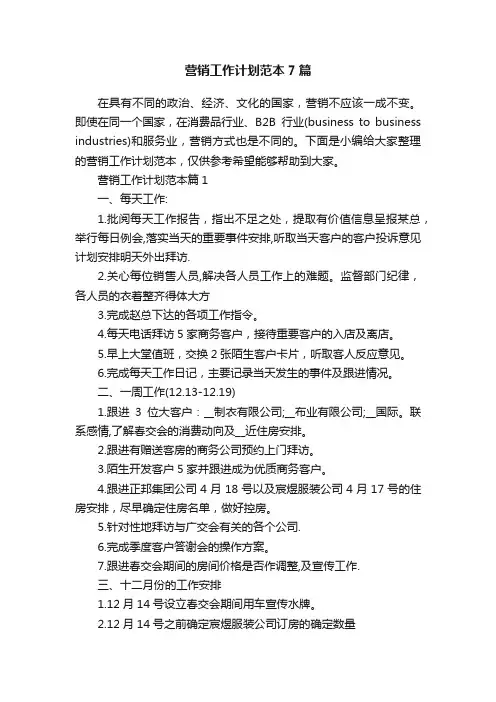 营销工作计划范本7篇

在具有不同的政治、经济、文化的国家，营销不应该一成不变。即使在同一个国家，在消费品行业、B2B 行业(business to business industries)和服务业，营销方式也是不同的。下面是小编给大家整理的营销工作计划范本，仅供参考希望能够帮助到大家。

营销工作计划范本篇1

一、每天工作:

1.批阅每天工作报告，指出不足之处，提取有价值信息呈报某总，举行每日例会,落实当天的重要事件安排,听取当天客户的客户投诉意见计划安排明天外出拜访.

2.关心每位销售人员,解决各人员工作上的难题。监督部门纪律，各人员的衣着整齐得体大方

3.完成赵总下达的各项工作指令。

4.每天电话拜访5家商务客户，接待重要客户的入店及离店。

5.早上大堂值班，交换2张陌生客户卡片，听取客人反应意见。

6.完成每天工作日记，主要记录当天发生的事件及跟进情况。

二、一周工作(12.13-12.19)

1.跟进 3 位大客户：__制衣有限公司;__布业有限公司;__国际。联系感情,了解春交会的消费动向及__近住房安排。

2.跟进有赠送客房的商务公司预约上门拜访。

3.陌生开发客户5家并跟进成为优质商务客户。

4.跟进正邦集团公司4月18号以及宸煜服装公司4月17号的住房安排，尽早确定住房名单，做好控房。

5.针对性地拜访与广交会有关的各个公司.

6.完成季度客户答谢会的操作方案。

7.跟进春交会期间的房间价格是否作调整,及宣传工作.

三、十二月份的工作安排

1.12月14号设立春交会期间用车宣传水牌。

2.12月14号之前确定宸煜服装公司订房的确定数量